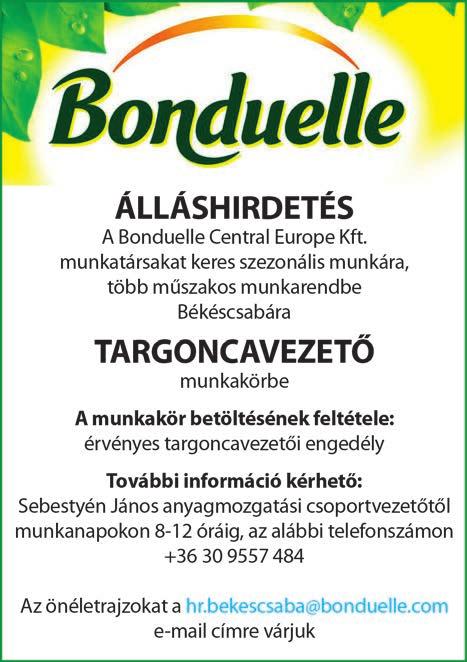 Bonduelle

ÁLLÁSHIRDETÉS
A Bonduelle Central Europe Kft. munkatársakat keres szezonális munkára, több műszakos munkarendbe Békéscsabára

TARGONCAVEZETŐ
munkakörbe

A munkakör betöltésének feltétele:
érvényes targoncavezetői engedély

További információ kérhető:
Sebestyén János anyagmozgatási csoportvezetőtől munkanapokon 8-12 óráig, az alábbi telefonszámon +36 30 9557 484

Az önéletrajzokat a hr.bekescsaba@bonduelle.com e-mail címre várjuk